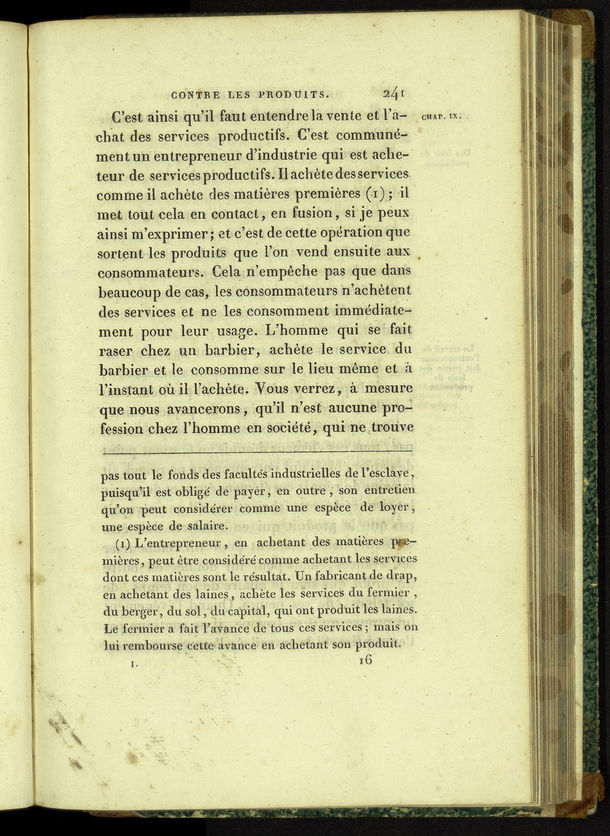 CONTRE LES PRODUITS. 241

CHAP. IX.

C'est ainsi qu'il faut entendre la vente et l'achat des services productifs. C'est communément un entrepreneur d'industrie qui est acheteur de services productifs. Il achète des services comme il achète des matières premières (1); il met tout cela en contact, en fusion, si je peux ainsi m'exprimer; et c'est de cette opération que sortent les produits que l'on vend ensuite aux consommateurs. Cela n'empêche pas que dans beaucoup de cas, les consommateurs n'achètent des services et ne les consomment immédiatement pour leur usage. L'homme qui se fait raser chez un barbier, achète le service du barbier et le consomme sur le lieu même et à l'instant où il l'achète. Vous verrez, à mesure que nous avancerons, qu'il n'est aucune profession chez l'homme en société, qui ne trouve

pas tout le fonds des facultés industrielles de l'esclave, puisqu'il est obligé de payer, en outre, son entretien qu'on peut considérer comme une espèce de loyer, une espèce de salaire.

(1) L'entrepreneur, en achetant des matières premières, peut être considéré comme achetant les services dont ces matières sont le résultat. Un fabricant de drap, en achetant des laines, achète les services du fermier, du berger, du sol, du capital, qui ont produit les laines. Le fermier a fait l'avance de tous ces services; mais on lui rembourse cette avance en achetant son produit.

I. 16